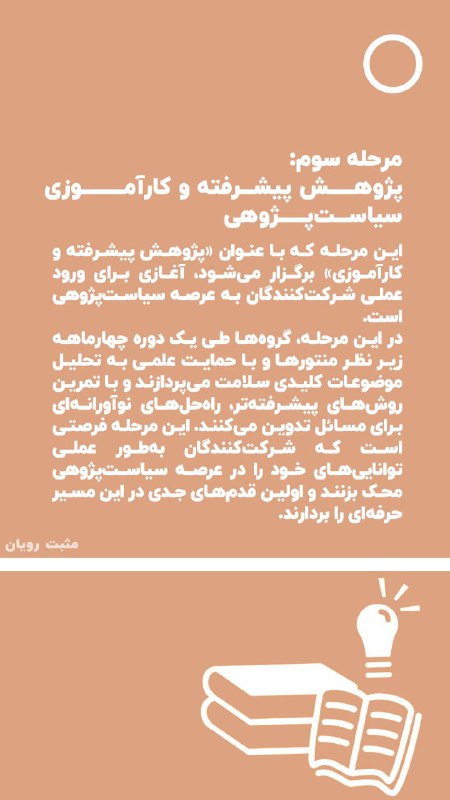 مرحله سوم:
پژوهش پیشرفته و کارآموزی سیاست‌پژوهی

این مرحله که با عنوان «پژوهش پیشرفته و کارآموزی» برگزار می‌شود، آغازی برای ورود عملی شرکت‌کنندگان به عرصه سیاست‌پژوهی است.
در این مرحله، گروه‌ها طی یک دوره چهارماهه زیر نظر منتورها و با حمایت علمی به تحلیل موضوعات کلیدی سلامت می‌پردازند و با تمرین روش‌های پیشرفته‌تر، راه‌حل‌های نوآورانه‌ای برای مسائل تدوین می‌کنند. این مرحله فرصتی است که شرکت‌کنندگان به‌طور عملی توانایی‌های خود را در عرصه سیاست‌پژوهی محک بزنند و اولین قدم‌های جدی در این مسیر حرفه‌ای را بردارند.

مثبت رویان